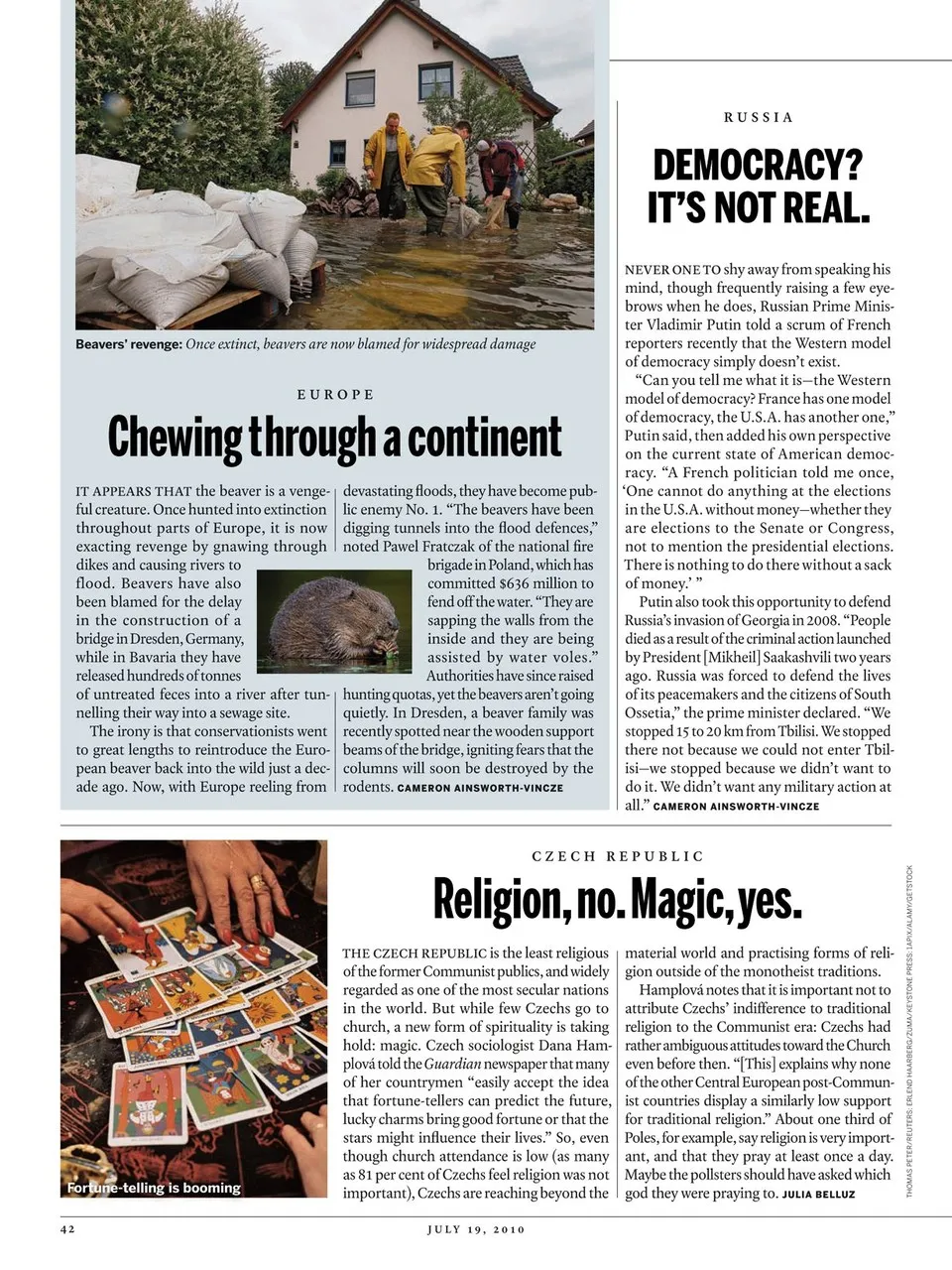 Beavers' revenge: Once extinct, beavers are now blamed for widespread damage

EUROPE

Chewing through a continent

IT APPEARS THAT the beaver is a vengeful creature. Once hunted into extinction throughout parts of Europe, it is now exacting revenge by gnawing through dikes and causing rivers to flood. Beavers have also been blamed for the delay in the construction of a bridge in Dresden, Germany, while in Bavaria they have released hundreds of tonnes of untreated feces into a river after tunnelling their way into a sewage site.

The irony is that conservationists went to great lengths to reintroduce the European beaver back into the wild just a decade ago. Now, with Europe reeling from devastating floods, they have become public enemy No. 1. "The beavers have been digging tunnels into the flood defences," noted Pawel Fratczak of the national fire brigade in Poland, which has committed $636 million to fend off the water. "They are sapping the walls from the inside and they are being assisted by water voles." Authorities have since raised hunting quotas, yet the beavers aren't going quietly. In Dresden, a beaver family was recently spotted near the wooden support beams of the bridge, igniting fears that the columns will soon be destroyed by the rodents. CAMERON AINSWORTH-VINCZE

RUSSIA

DEMOCRACY? IT'S NOT REAL.

NEVER ONE TO shy away from speaking his mind, though frequently raising a few eyebrows when he does, Russian Prime Minister Vladimir Putin told a scrum of French reporters recently that the Western model of democracy simply doesn't exist.

"Can you tell me what it is—the Western model of democracy? France has one model of democracy, the U.S.A. has another one," Putin said, then added his own perspective on the current state of American democracy. "A French politician told me once, 'One cannot do anything at the elections in the U.S.A. without money—whether they are elections to the Senate or Congress, not to mention the presidential elections. There is nothing to do there without a sack of money.' "

Putin also took this opportunity to defend Russia's invasion of Georgia in 2008. "People died as a result of the criminal action launched by President [Mikheil] Saakashvili two years ago. Russia was forced to defend the lives of its peacemakers and the citizens of South Ossetia," the prime minister declared. "We stopped 15 to 20 km from Tbilisi. We stopped there not because we could not enter Tbilisi—we stopped because we didn't want to do it. We didn't want any military action at all." CAMERON AINSWORTH-VINCZE

Fortune-telling is booming

CZECH REPUBLIC

Religion, no. Magic, yes.

THE CZECH REPUBLIC is the least religious of the former Communist publics, and widely regarded as one of the most secular nations in the world. But while few Czechs go to church, a new form of spirituality is taking hold: magic. Czech sociologist Dana Hamplová told the Guardian newspaper that many of her countrymen "easily accept the idea that fortune-tellers can predict the future, lucky charms bring good fortune or that the stars might influence their lives." So, even though church attendance is low (as many as 81 per cent of Czechs feel religion was not important), Czechs are reaching beyond the material world and practising forms of religion outside of the monotheist traditions.

Hamplová notes that it is important not to attribute Czechs' indifference to traditional religion to the Communist era: Czechs had rather ambiguous attitudes toward the Church even before then. "[This] explains why none of the other Central European post-Communist countries display a similarly low support for traditional religion." About one third of Poles, for example, say religion is very important, and that they pray at least once a day. Maybe the pollsters should have asked which god they were praying to. JULIA BELLUZ

THOMAS PETER/REUTERS; ERLEND HAARBERG/ZUMA/KEYSTONE PRESS; 1APIX/ALAMY/GETSTOCK

42

JULY 19, 2010